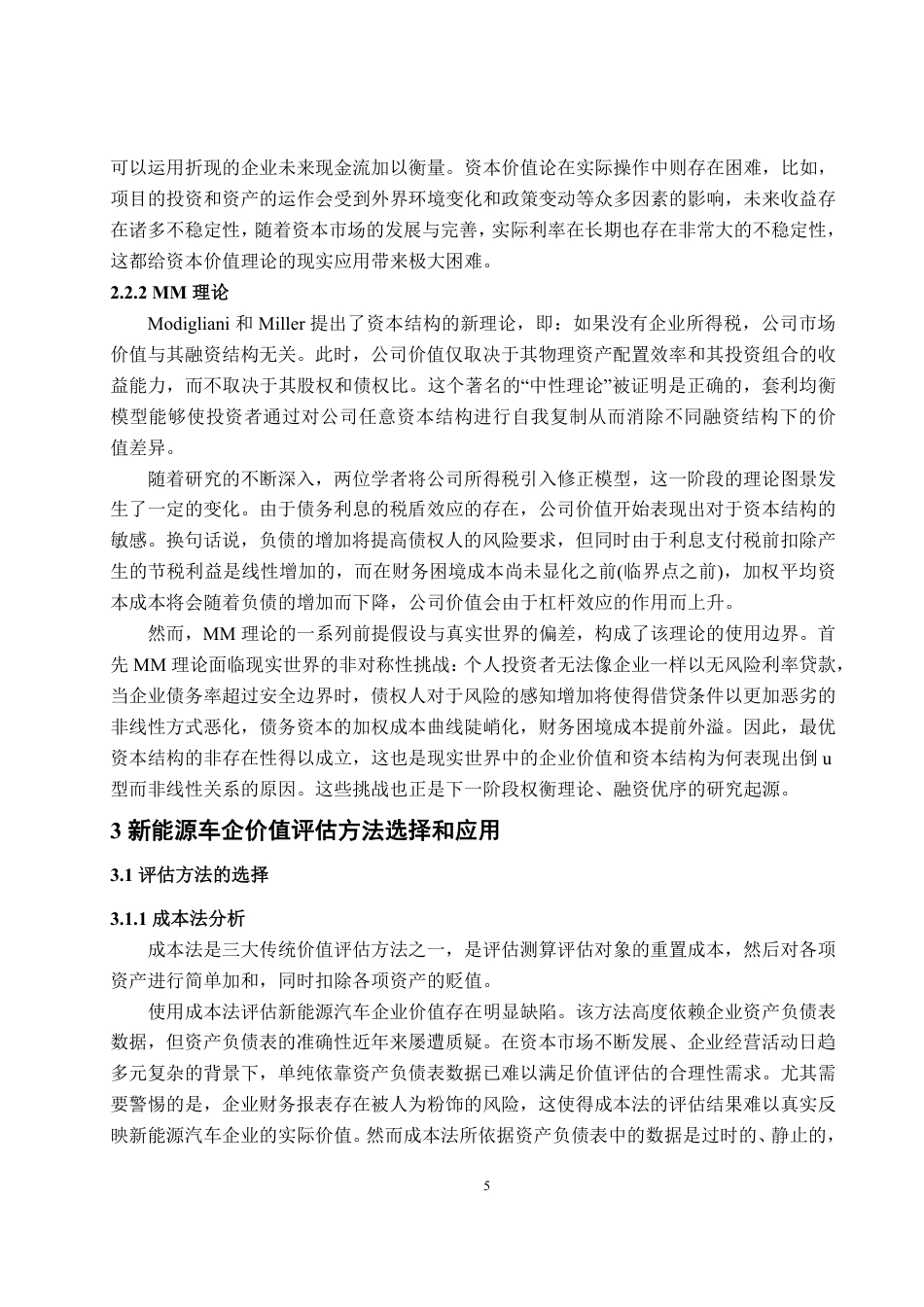 可以运用折现的企业未来现金流加以衡量。资本价值论在实际操作中则存在困难，比如，项目的投资和资产的运作会受到外界环境变化和政策变动等众多因素的影响，未来收益存在诸多不稳定性，随着资本市场的发展与完善，实际利率在长期也存在非常大的不稳定性，这都给资本价值理论的现实应用带来极大困难。

2.2.2 MM 理论

Modigliani 和 Miller 提出了资本结构的新理论，即：如果没有企业所得税，公司市场价值与其融资结构无关。此时，公司价值仅取决于其物理资产配置效率和其投资组合的收益能力，而不取决于其股权和债权比。这个著名的“中性理论”被证明是正确的，套利均衡模型能够使投资者通过对公司任意资本结构进行自我复制从而消除不同融资结构下的价值差异。

随着研究的不断深入，两位学者将公司所得税引入修正模型，这一阶段的理论图景发生了一定的变化。由于债务利息的税盾效应的存在，公司价值开始表现出对于资本结构的敏感。换句话说，负债的增加将提高债权人的风险要求，但同时由于利息支付税前扣除产生的节税利益是线性增加的，而在财务困境成本尚未显化之前(临界点之前)，加权平均资本成本将会随着负债的增加而下降，公司价值会由于杠杆效应的作用而上升。

然而，MM 理论的一系列前提假设与真实世界的偏差，构成了该理论的使用边界。首先 MM 理论面临现实世界的非对称性挑战：个人投资者无法像企业一样以无风险利率贷款，当企业债务率超过安全边界时，债权人对于风险的感知增加将使得借贷条件以更加恶劣的非线性方式恶化，债务资本的加权成本曲线陡峭化，财务困境成本提前外溢。因此，最优资本结构的非存在性得以成立，这也是现实世界中的企业价值和资本结构为何表现出倒 u 型而非线性关系的原因。这些挑战也正是下一阶段权衡理论、融资优序的研究起源。

3 新能源车企价值评估方法选择和应用

3.1 评估方法的选择

3.1.1 成本法分析

成本法是三大传统价值评估方法之一，是评估测算评估对象的重置成本，然后对各项资产进行简单加和，同时扣除各项资产的贬值。

使用成本法评估新能源汽车企业价值存在明显缺陷。该方法高度依赖企业资产负债表数据，但资产负债表的准确性近年来屡遭质疑。在资本市场不断发展、企业经营活动日趋多元复杂的背景下，单纯依靠资产负债表数据已难以满足价值评估的合理性需求。尤其需要警惕的是，企业财务报表存在被人为粉饰的风险，这使得成本法的评估结果难以真实反映新能源汽车企业的实际价值。然而成本法所依据资产负债表中的数据是过时的、静止的，

5